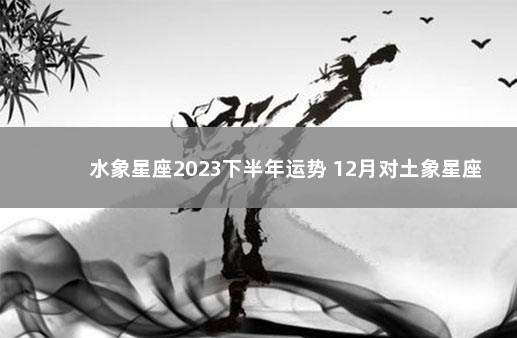 水象星座2023下半年运势 12月对土象星座